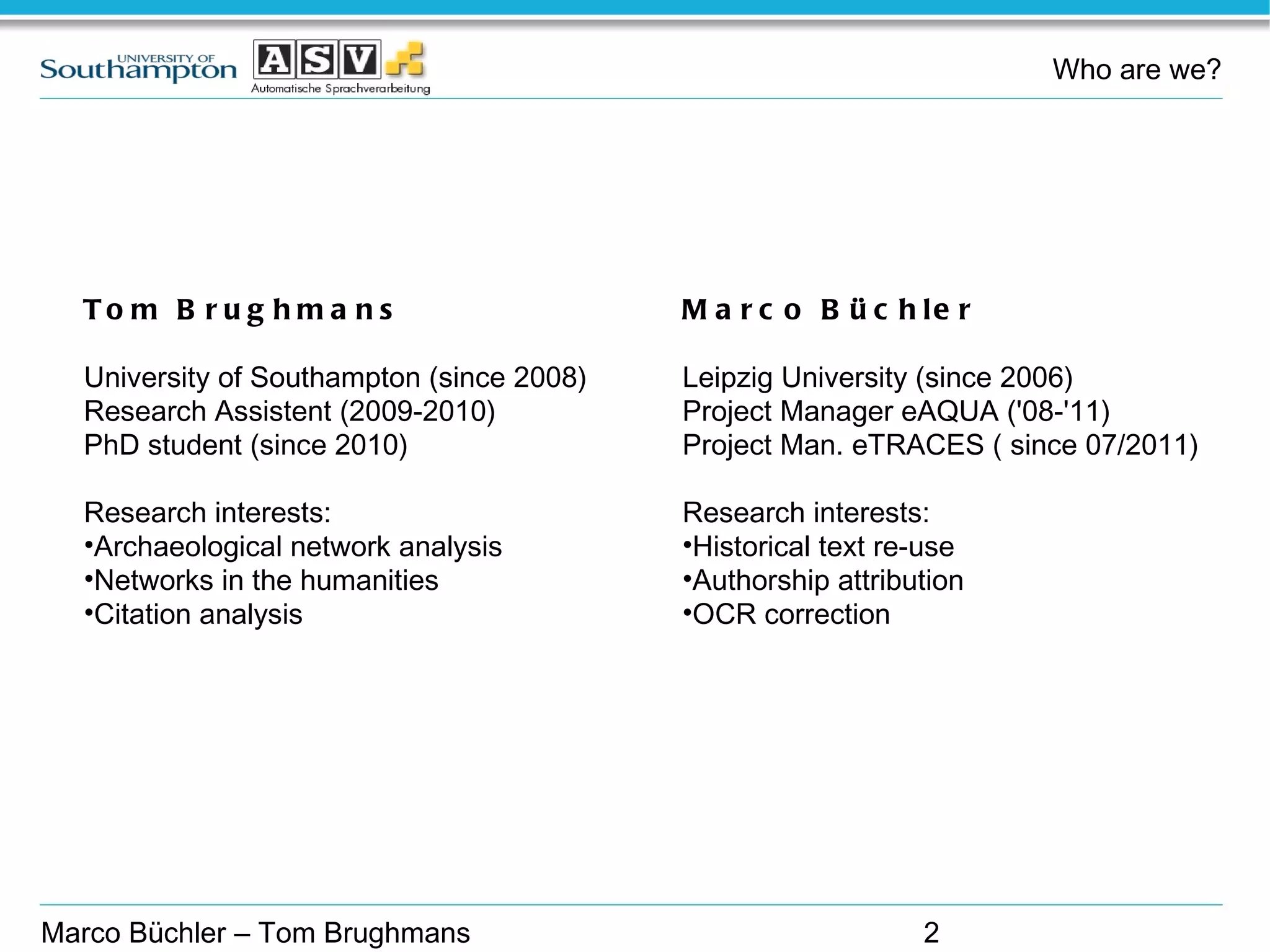 UNIVERSITY OF Southampton

ASV
Automatische Sprachverarbeitung

Who are we?

Tom Brughmans

University of Southampton (since 2008)
Research Assistent (2009-2010)
PhD student (since 2010)

Research interests:
•Archaeological network analysis
•Networks in the humanities
•Citation analysis

Marco Büchler

Leipzig University (since 2006)
Project Manager eAQUA ('08-'11)
Project Man. eTRACES ( since 07/2011)

Research interests:
•Historical text re-use
•Authorship attribution
•OCR correction

Marco Büchler – Tom Brughmans

2